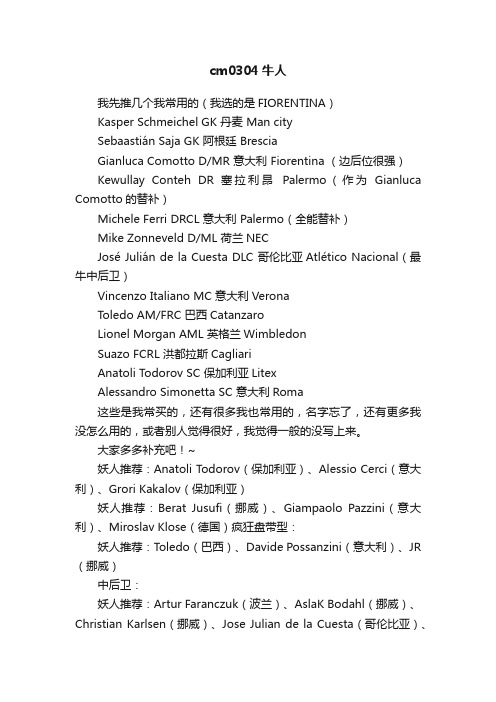 cm0304 牛人

我先推几个我常用的（我选的是 FIORENTINA）

Kasper Schmeichel GK 丹麦 Man city

Sebaastián Saja GK 阿根廷 Brescia

Gianluca Comotto D/MR 意大利 Fiorentina （边后位很强）

Kewullay Conteh DR 塞拉利昂 Palermo（作为 Gianluca Comotto 的替补）

Michele Ferri DRCL 意大利 Palermo（全能替补）

Mike Zonneveld D/ML 荷兰 NEC

José Julián de la Cuesta DLC 哥伦比亚 Atlético Nacional（最牛中后卫）

Vincenzo Italiano MC 意大利 Verona

Toledo AM/FRC 巴西 Catanzaro

Lionel Morgan AML 英格兰 Wimbledon

Suazo FCRL 洪都拉斯 Cagliari

Anatoli Todorov SC 保加利亚 Litex

Alessandro Simonetta SC 意大利 Roma

这些是我常买的，还有很多我也常用的，名字忘了，还有更多我没怎么用的，或者别人觉得很好，我觉得一般的没写上来。

大家多多补充吧！~

妖人推荐：Anatoli Todorov（保加利亚）、Alessio Cerci（意大利）、Grori Kakalov（保加利亚）

妖人推荐：Berat Jusufi（挪威）、Giampaolo Pazzini（意大利）、Miroslav Klose（德国）疯狂盘带型：

妖人推荐：Toledo（巴西）、Davide Possanzini（意大利）、JR（挪威）

中后卫：

妖人推荐：Artur Faranczuk（波兰）、AslaK Bodahl（挪威）、Christian Karlsen（挪威）、Jose Julian de la Cuesta（哥伦比亚）、